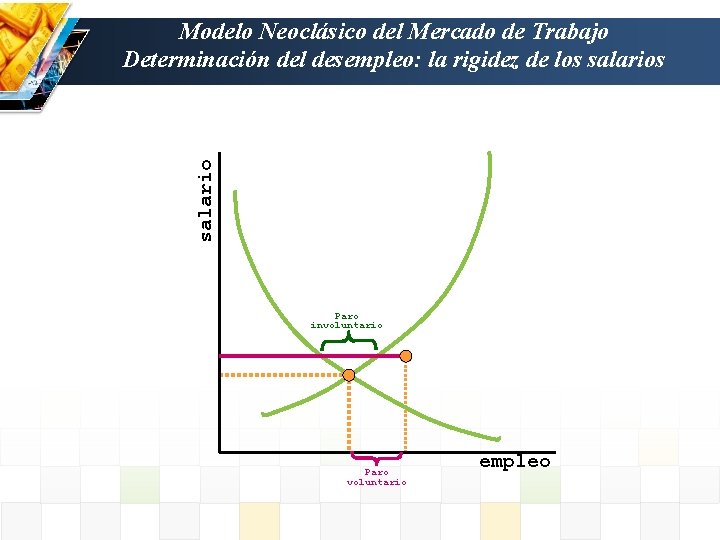 Modelo Neoclásico del Mercado de Trabajo
Determinación del desempleo: la rigidez de los salarios

salario

Paro
involuntario

empleo

Paro
voluntario